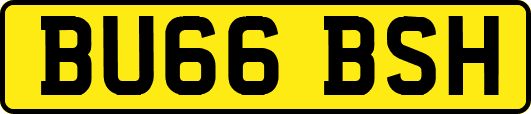 BU66 BSH